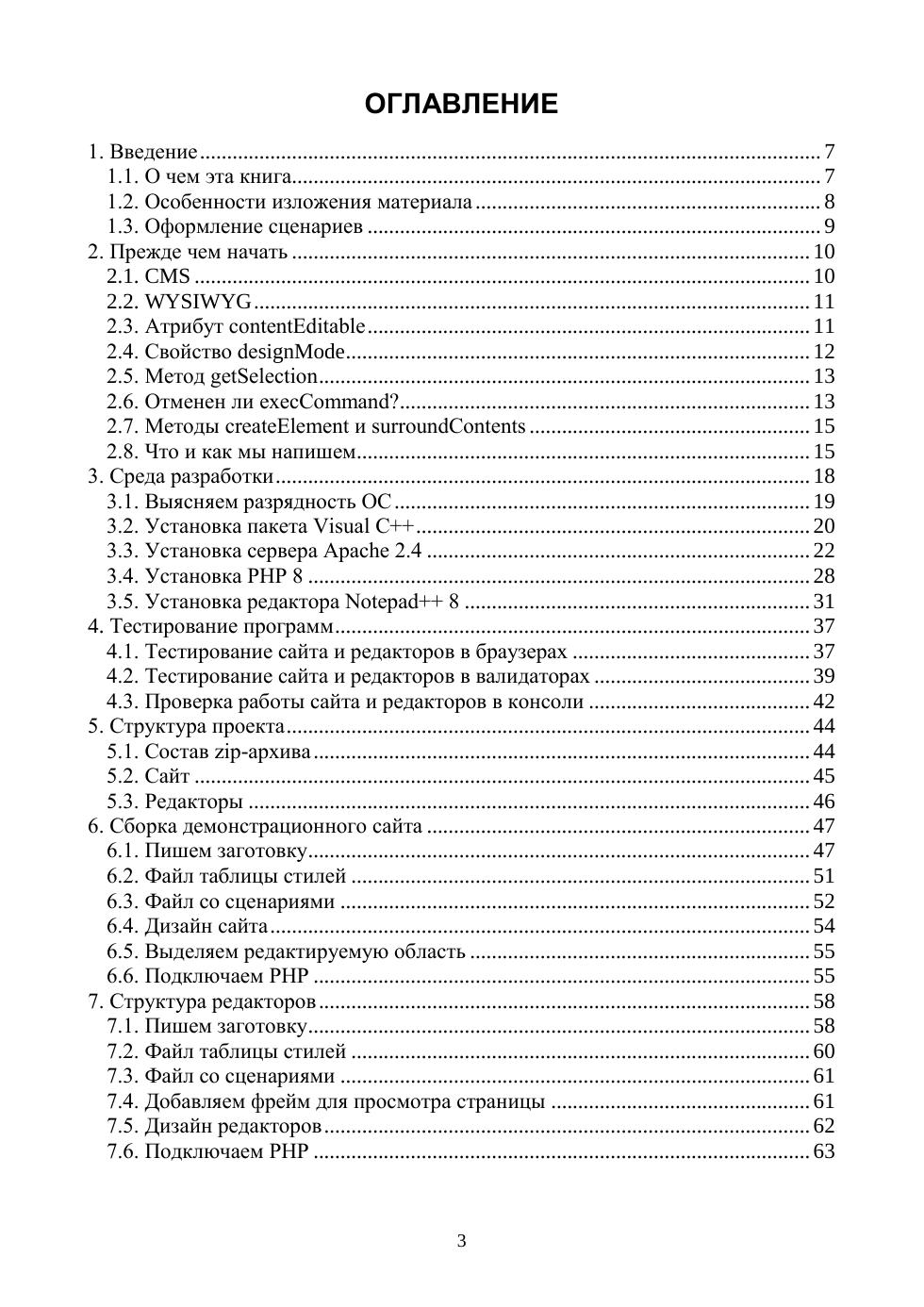 ОГЛАВЛЕНИЕ

1. Введение ........ 7
1.1. О чем эта книга ........ 7
1.2. Особенности изложения материала ........ 8
1.3. Оформление сценариев ........ 9
2. Прежде чем начать ........ 10
2.1. CMS ........ 10
2.2. WYSIWYG ........ 11
2.3. Атрибут contentEditable ........ 11
2.4. Свойство designMode ........ 12
2.5. Метод getSelection ........ 13
2.6. Отменен ли execCommand? ........ 13
2.7. Методы createElement и surroundContents ........ 15
2.8. Что и как мы напишем ........ 15
3. Среда разработки ........ 18
3.1. Выясняем разрядность ОС ........ 19
3.2. Установка пакета Visual C++ ........ 20
3.3. Установка сервера Apache 2.4 ........ 22
3.4. Установка PHP 8 ........ 28
3.5. Установка редактора Notepad++ 8 ........ 31
4. Тестирование программ ........ 37
4.1. Тестирование сайта и редакторов в браузерах ........ 37
4.2. Тестирование сайта и редакторов в валидаторах ........ 39
4.3. Проверка работы сайта и редакторов в консоли ........ 42
5. Структура проекта ........ 44
5.1. Состав zip-архива ........ 44
5.2. Сайт ........ 45
5.3. Редакторы ........ 46
6. Сборка демонстрационного сайта ........ 47
6.1. Пишем заготовку ........ 47
6.2. Файл таблицы стилей ........ 51
6.3. Файл со сценариями ........ 52
6.4. Дизайн сайта ........ 54
6.5. Выделяем редактируемую область ........ 55
6.6. Подключаем PHP ........ 55
7. Структура редакторов ........ 58
7.1. Пишем заготовку ........ 58
7.2. Файл таблицы стилей ........ 60
7.3. Файл со сценариями ........ 61
7.4. Добавляем фрейм для просмотра страницы ........ 61
7.5. Дизайн редакторов ........ 62
7.6. Подключаем PHP ........ 63

3